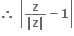 $\therefore \left|\frac{z}{|z|}-1\right|$